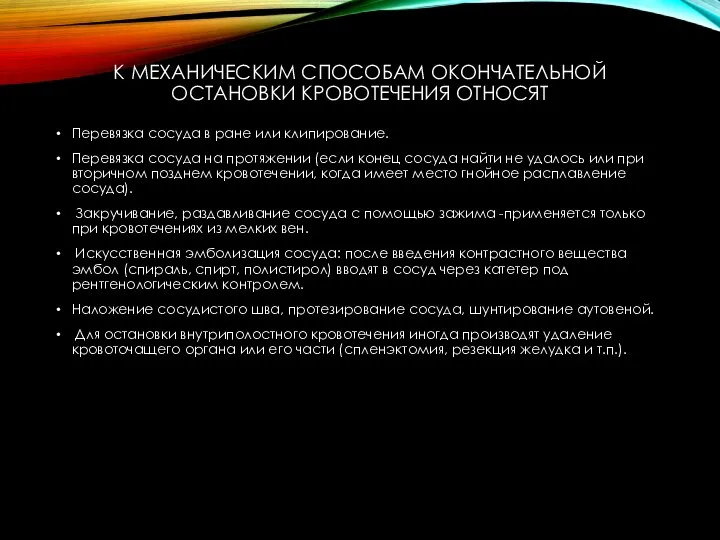 К МЕХАНИЧЕСКИМ СПОСОБАМ ОКОНЧАТЕЛЬНОЙ ОСТАНОВКИ КРОВОТЕЧЕНИЯ ОТНОСЯТ

• Перевязка сосуда в ране или клипирование.

• Перевязка сосуда на протяжении (если конец сосуда найти не удалось или при вторичном позднем кровотечении, когда имеет место гнойное расплавление сосуда).

• Закручивание, раздавливание сосуда с помощью зажима -применяется только при кровотечениях из мелких вен.

• Искусственная эмболизация сосуда: после введения контрастного вещества эмбол (спираль, спирт, полистирол) вводят в сосуд через катетер под рентгенологическим контролем.

• Наложение сосудистого шва, протезирование сосуда, шунтирование аутовеной.

• Для остановки внутриполостного кровотечения иногда производят удаление кровоточащего органа или его части (спленэктомия, резекция желудка и т.п.).